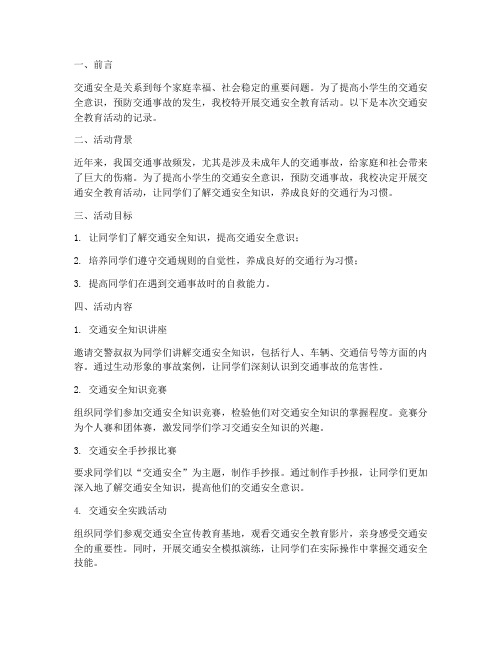 一、前言

交通安全是关系到每个家庭幸福、社会稳定的重要问题。为了提高小学生的交通安全意识，预防交通事故的发生，我校特开展交通安全教育活动。以下是本次交通安全教育活动的记录。

二、活动背景

近年来，我国交通事故频发，尤其是涉及未成年人的交通事故，给家庭和社会带来了巨大的伤痛。为了提高小学生的交通安全意识，预防交通事故，我校决定开展交通安全教育活动，让同学们了解交通安全知识，养成良好的交通行为习惯。

三、活动目标

1. 让同学们了解交通安全知识，提高交通安全意识；

2. 培养同学们遵守交通规则的自觉性，养成良好的交通行为习惯；

3. 提高同学们在遇到交通事故时的自救能力。

四、活动内容

1. 交通安全知识讲座

邀请交警叔叔为同学们讲解交通安全知识，包括行人、车辆、交通信号等方面的内容。通过生动形象的事故案例，让同学们深刻认识到交通事故的危害性。

2. 交通安全知识竞赛

组织同学们参加交通安全知识竞赛，检验他们对交通安全知识的掌握程度。竞赛分为个人赛和团体赛，激发同学们学习交通安全知识的兴趣。

3. 交通安全手抄报比赛

要求同学们以“交通安全”为主题，制作手抄报。通过制作手抄报，让同学们更加深入地了解交通安全知识，提高他们的交通安全意识。

4. 交通安全实践活动

组织同学们参观交通安全宣传教育基地，观看交通安全教育影片，亲身感受交通安全的重要性。同时，开展交通安全模拟演练，让同学们在实际操作中掌握交通安全技能。